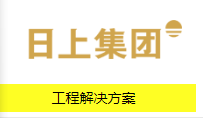 日上集团

工程解决方案